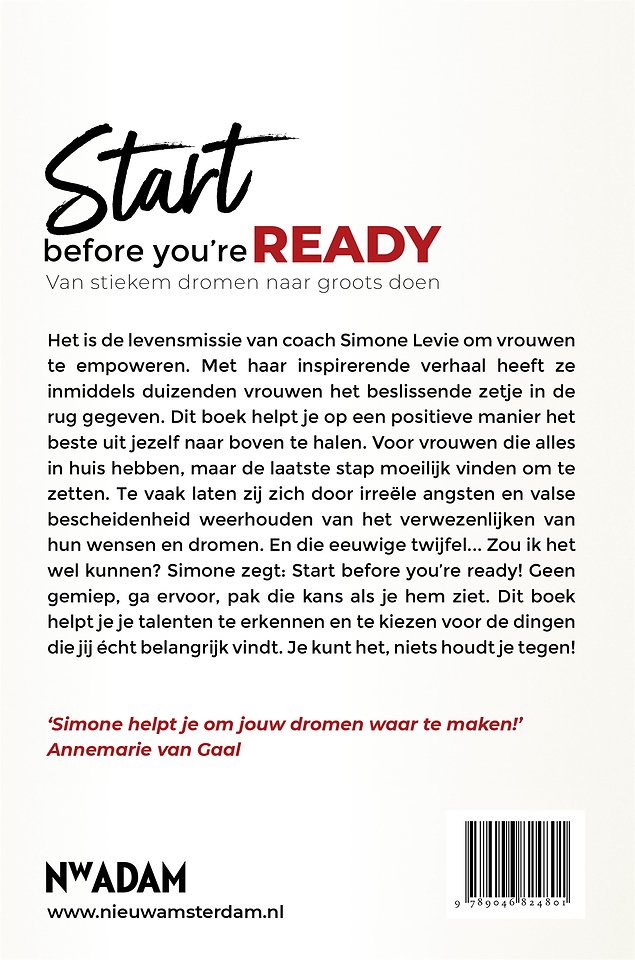 Start
before you're READY
Van stiekem dromen naar groots doen

Het is de levensmissie van coach Simone Levie om vrouwen te empoweren. Met haar inspirerende verhaal heeft ze inmiddels duizenden vrouwen het beslissende zetje in de rug gegeven. Dit boek helpt je op een positieve manier het beste uit jezelf naar boven te halen. Voor vrouwen die alles in huis hebben, maar de laatste stap moeilijk vinden om te zetten. Te vaak laten zij zich door irreële angsten en valse bescheidenheid weerhouden van het verwezenlijken van hun wensen en dromen. En die eeuwige twijfel... Zou ik het wel kunnen? Simone zegt: Start before you're ready! Geen gemiep, ga ervoor, pak die kans als je hem ziet. Dit boek helpt je je talenten te erkennen en te kiezen voor de dingen die jij écht belangrijk vindt. Je kunt het, niets houdt je tegen!

'Simone helpt je om jouw dromen waar te maken!'
Annemarie van Gaal

NWADAM
www.nieuwamsterdam.nl

9 789046 824801